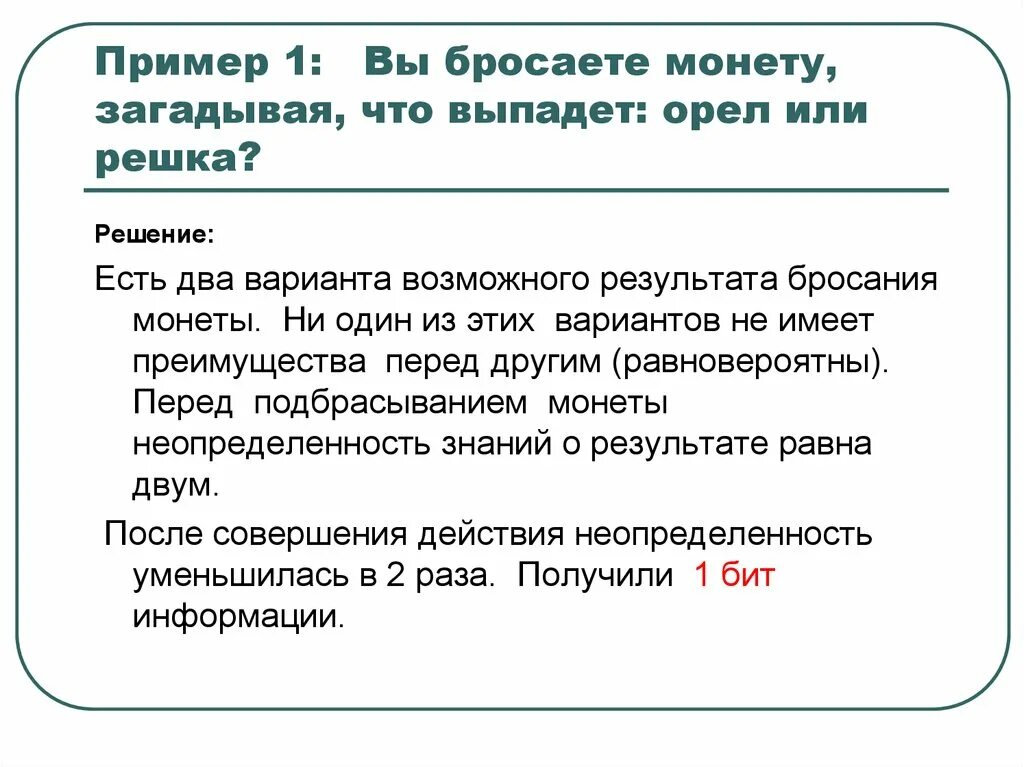 Пример 1: Вы бросаете монету, загадывая, что выпадет: орел или решка?

Решение:

Есть два варианта возможного результата бросания монеты. Ни один из этих вариантов не имеет преимущества перед другим (равновероятны). Перед подбрасыванием монеты неопределенность знаний о результате равна двум.

После совершения действия неопределенность уменьшилась в 2 раза. Получили 1 бит информации.